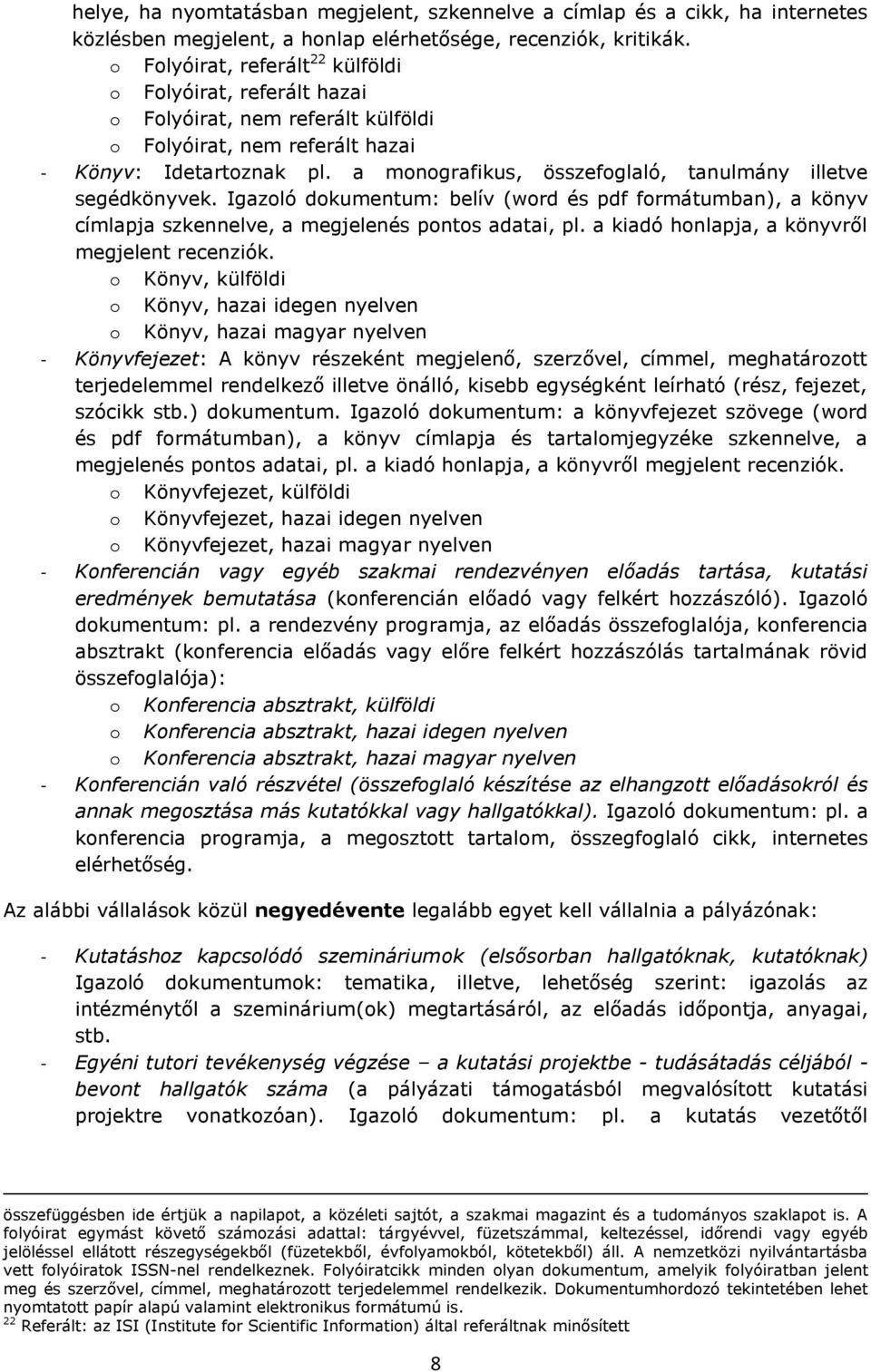 helye, ha nyomtatásban megjelent, szkennelve a címlap és a cikk, ha internetes közlésben megjelent, a honlap elérhetősége, recenziók, kritikák.
o Folyóirat, referált$^{22}$ külföldi
o Folyóirat, referált hazai
o Folyóirat, nem referált külföldi
o Folyóirat, nem referált hazai
- Könyv: Idetartoznak pl. a monografikus, összefoglaló, tanulmány illetve segédkönyvek. Igazoló dokumentum: belív (word és pdf formátumban), a könyv címlapja szkennelve, a megjelenés pontos adatai, pl. a kiadó honlapja, a könyvről megjelent recenziók.
o Könyv, külföldi
o Könyv, hazai idegen nyelven
o Könyv, hazai magyar nyelven
- Könyvfejezet: A könyv részeként megjelenő, szerzővel, címmel, meghatározott terjedelemmel rendelkező illetve önálló, kisebb egységként leírható (rész, fejezet, szócikk stb.) dokumentum. Igazoló dokumentum: a könyvfejezet szövege (word és pdf formátumban), a könyv címlapja és tartalomjegyzéke szkennelve, a megjelenés pontos adatai, pl. a kiadó honlapja, a könyvről megjelent recenziók.
o Könyvfejezet, külföldi
o Könyvfejezet, hazai idegen nyelven
o Könyvfejezet, hazai magyar nyelven
- Konferencián vagy egyéb szakmai rendezvényen előadás tartása, kutatási eredmények bemutatása (konferencián előadó vagy felkért hozzászóló). Igazoló dokumentum: pl. a rendezvény programja, az előadás összefoglalója, konferencia absztrakt (konferencia előadás vagy előre felkért hozzászólás tartalmának rövid összefoglalója):
o Konferencia absztrakt, külföldi
o Konferencia absztrakt, hazai idegen nyelven
o Konferencia absztrakt, hazai magyar nyelven
- Konferencián való részvétel (összefoglaló készítése az elhangzott előadásokról és annak megosztása más kutatókkal vagy hallgatókkal). Igazoló dokumentum: pl. a konferencia programja, a megosztott tartalom, összegfoglaló cikk, internetes elérhetőség.

Az alábbi vállalások közül negyedévente legalább egyet kell vállalnia a pályázónak:

- Kutatáshoz kapcsolódó szemináriumok (elsősorban hallgatóknak, kutatóknak) Igazoló dokumentumok: tematika, illetve, lehetőség szerint: igazolás az intézménytől a szeminárium(ok) megtartásáról, az előadás időpontja, anyagai, stb.
- Egyéni tutori tevékenység végzése – a kutatási projektbe - tudásátadás céljából - bevont hallgatók száma (a pályázati támogatásból megvalósított kutatási projektre vonatkozóan). Igazoló dokumentum: pl. a kutatás vezetőtől

összefüggésben ide értjük a napilapot, a közéleti sajtót, a szakmai magazint és a tudományos szaklapot is. A folyóirat egymást követő számozási adattal: tárgyévvel, füzetszámmal, keltezéssel, időrendi vagy egyéb jelöléssel ellátott részegységekből (füzetekből, évfolyamokból, kötetekből) áll. A nemzetközi nyilvántartásba vett folyóiratok ISSN-nel rendelkeznek. Folyóiratcikk minden olyan dokumentum, amelyik folyóiratban jelent meg és szerzővel, címmel, meghatározott terjedelemmel rendelkezik. Dokumentumhordozó tekintetében lehet nyomtatott papír alapú valamint elektronikus formátumú is.
$^{22}$ Referált: az ISI (Institute for Scientific Information) által referáltnak minősített

8